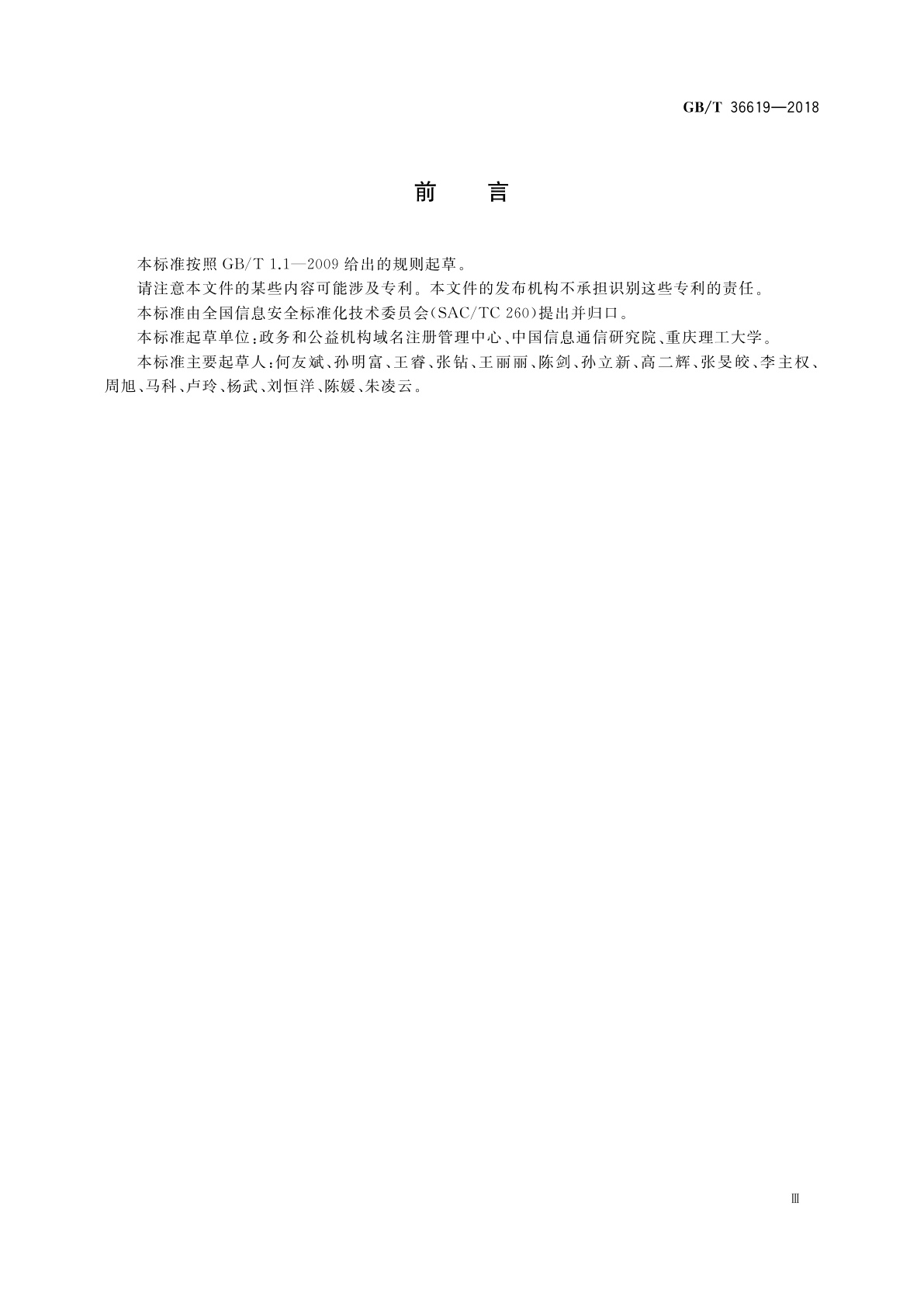 GB/T 36619—2018

前　言

本标准按照 GB/T 1.1—2009 给出的规则起草。

请注意本文件的某些内容可能涉及专利。本文件的发布机构不承担识别这些专利的责任。

本标准由全国信息安全标准化技术委员会(SAC/TC 260)提出并归口。

本标准起草单位:政务和公益机构域名注册管理中心、中国信息通信研究院、重庆理工大学。

本标准主要起草人:何友斌、孙明富、王睿、张钻、王丽丽、陈剑、孙立新、高二辉、张旻皎、李主权、周旭、马科、卢玲、杨武、刘恒洋、陈媛、朱凌云。

Ⅲ